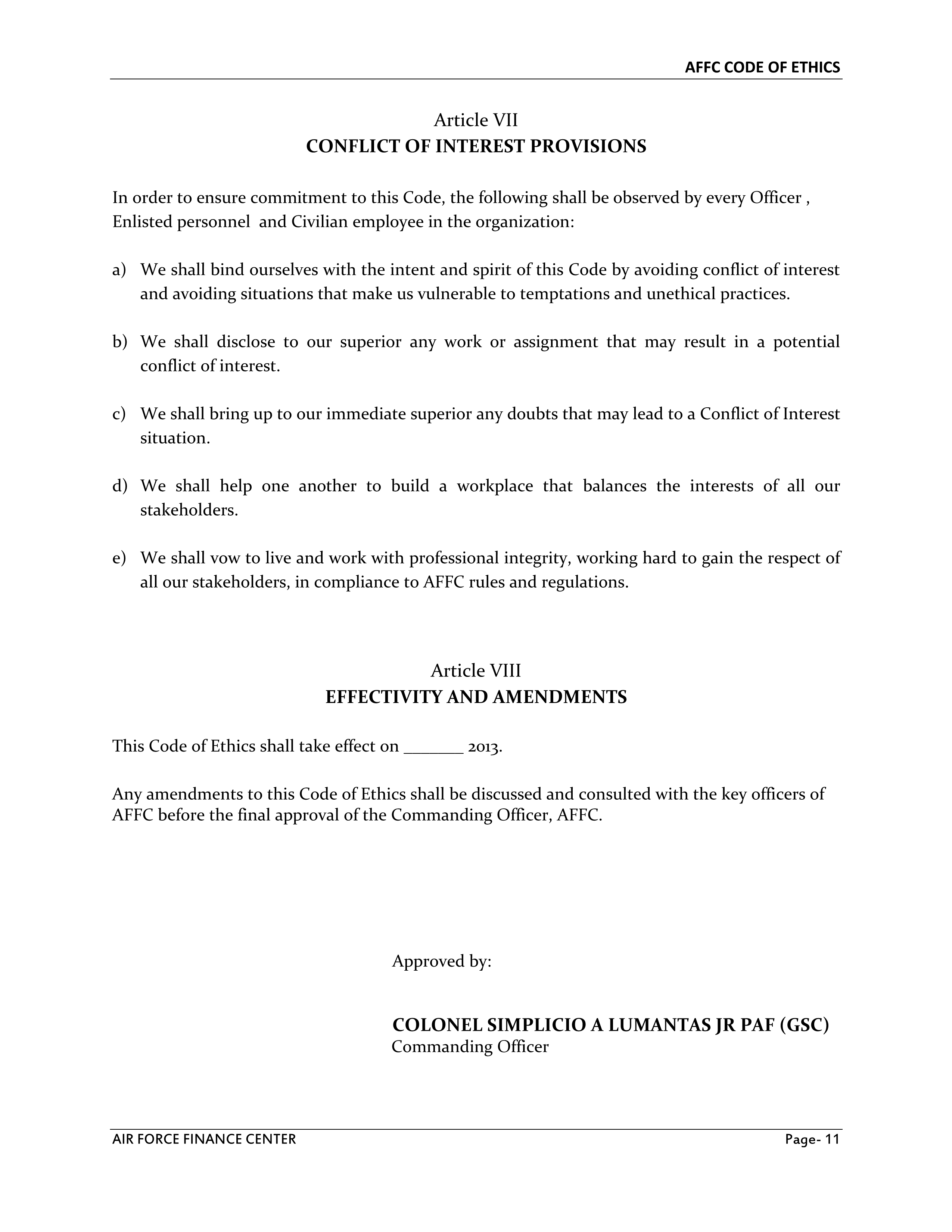 AFFC CODE OF ETHICS

Article VII
CONFLICT OF INTEREST PROVISIONS

In order to ensure commitment to this Code, the following shall be observed by every Officer , Enlisted personnel and Civilian employee in the organization:

a) We shall bind ourselves with the intent and spirit of this Code by avoiding conflict of interest and avoiding situations that make us vulnerable to temptations and unethical practices.

b) We shall disclose to our superior any work or assignment that may result in a potential conflict of interest.

c) We shall bring up to our immediate superior any doubts that may lead to a Conflict of Interest situation.

d) We shall help one another to build a workplace that balances the interests of all our stakeholders.

e) We shall vow to live and work with professional integrity, working hard to gain the respect of all our stakeholders, in compliance to AFFC rules and regulations.

Article VIII
EFFECTIVITY AND AMENDMENTS

This Code of Ethics shall take effect on _______ 2013.

Any amendments to this Code of Ethics shall be discussed and consulted with the key officers of AFFC before the final approval of the Commanding Officer, AFFC.

Approved by:

COLONEL SIMPLICIO A LUMANTAS JR PAF (GSC)
Commanding Officer

AIR FORCE FINANCE CENTER
Page- 11